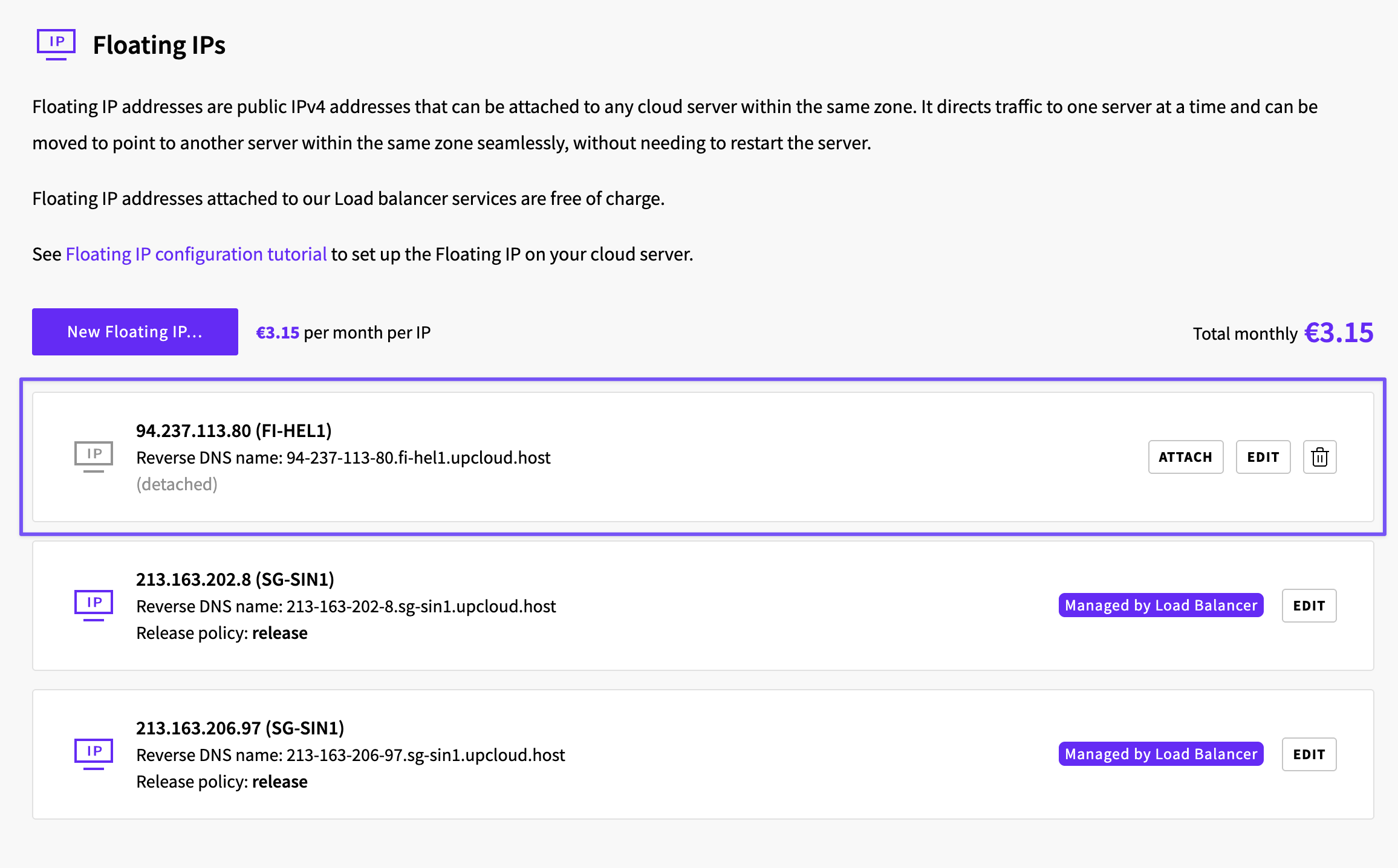 IP Floating IPs

Floating IP addresses are public IPv4 addresses that can be attached to any cloud server within the same zone. It directs traffic to one server at a time and can be moved to point to another server within the same zone seamlessly, without needing to restart the server.

Floating IP addresses attached to our Load balancer services are free of charge.

See Floating IP configuration tutorial to set up the Floating IP on your cloud server.

New Floating IP... €3.15 per month per IP Total monthly €3.15

IP
94.237.113.80 (FI-HEL1)
Reverse DNS name: 94-237-113-80.fi-hel1.upcloud.host
(detached)
ATTACH EDIT

IP
213.163.202.8 (SG-SIN1)
Reverse DNS name: 213-163-202-8.sg-sin1.upcloud.host
Release policy: release
Managed by Load Balancer EDIT

IP
213.163.206.97 (SG-SIN1)
Reverse DNS name: 213-163-206-97.sg-sin1.upcloud.host
Release policy: release
Managed by Load Balancer EDIT